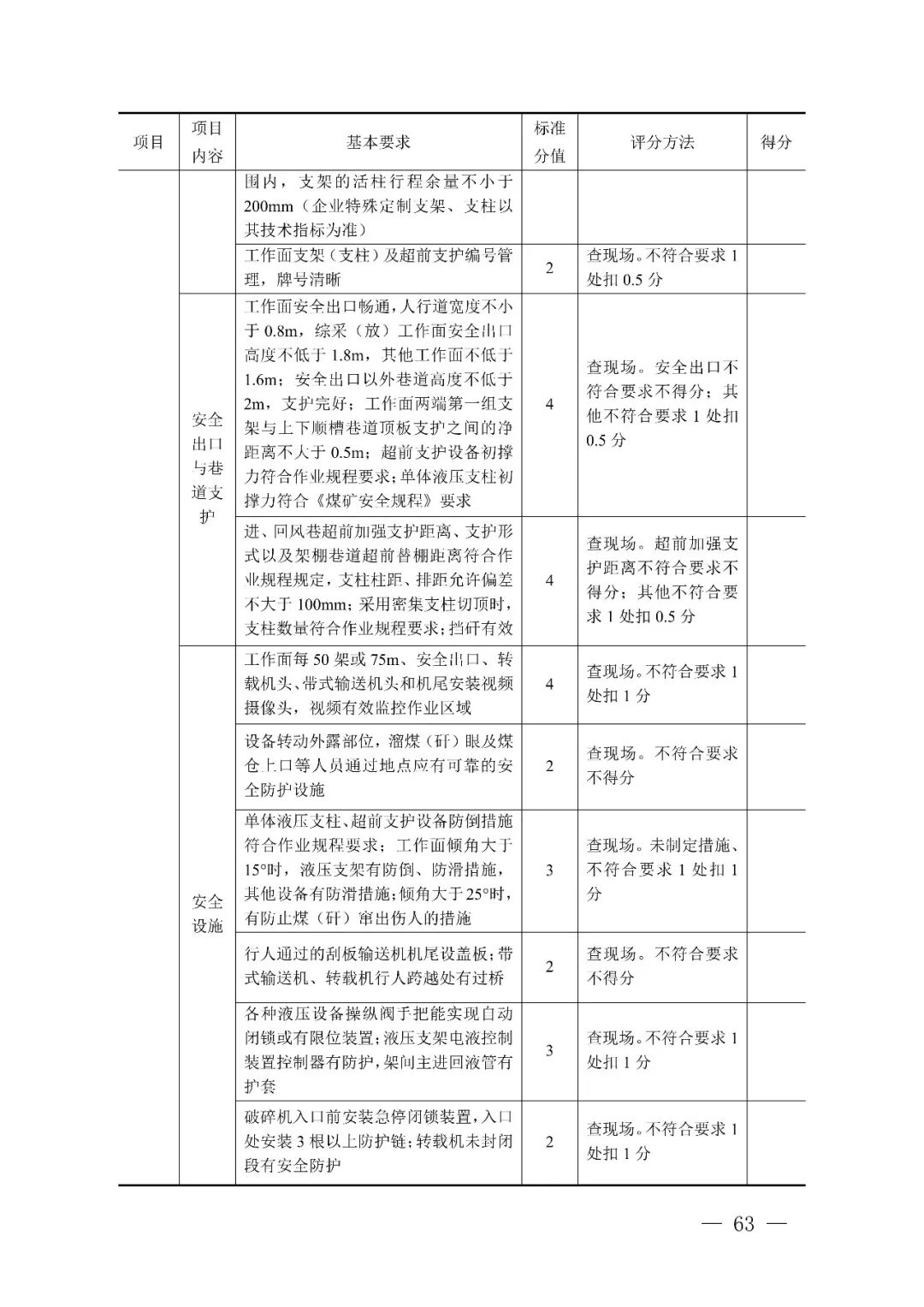 | 项目 | 项目内容 | 基本要求 | 标准分值 | 评分方法 | 得分 |
|---|---|---|---|---|---|
| | | 围内，支架的活柱行程余量不小于200mm（企业特殊定制支架、支柱以其技术指标为准） | | | |
| | | 工作面支架（支柱）及超前支护编号管理，牌号清晰 | 2 | 查现场。不符合要求1处扣0.5分 | |
| | 安全出口与巷道支护 | 工作面安全出口畅通，人行道宽度不小于0.8m，综采（放）工作面安全出口高度不低于1.8m，其他工作面不低于1.6m；安全出口以外巷道高度不低于2m，支护完好；工作面两端第一组支架与上下顺槽巷道顶板支护之间的净距离不大于0.5m；超前支护设备初撑力符合作业规程要求；单体液压支柱初撑力符合《煤矿安全规程》要求 | 4 | 查现场。安全出口不符合要求不得分；其他不符合要求1处扣0.5分 | |
| | | 进、回风巷超前加强支护距离、支护形式以及架棚巷道超前替棚距离符合作业规程规定，支柱柱距、排距允许偏差不大于100mm；采用密集支柱切顶时，支柱数量符合作业规程要求；挡矸有效 | 4 | 查现场。超前加强支护距离不符合要求不得分；其他不符合要求1处扣0.5分 | |
| | 安全设施 | 工作面每50架或75m、安全出口、转载机头、带式输送机头和机尾安装视频摄像头，视频有效监控作业区域 | 4 | 查现场。不符合要求1处扣1分 | |
| | | 设备转动外露部位，溜煤（矸）眼及煤仓上口等人员通过地点应有可靠的安全防护设施 | 2 | 查现场。不符合要求不得分 | |
| | | 单体液压支柱、超前支护设备防倒措施符合作业规程要求；工作面倾角大于15°时，液压支架有防倒、防滑措施，其他设备有防滑措施；倾角大于25°时，有防止煤（矸）窜出伤人的措施 | 3 | 查现场。未制定措施、不符合要求1处扣1分 | |
| | | 行人通过的刮板输送机机尾设盖板；带式输送机、转载机行人跨越处有过桥 | 2 | 查现场。不符合要求不得分 | |
| | | 各种液压设备操纵阀手把能实现自动闭锁或有限位装置；液压支架电液控制装置控制器有防护，架间主进回液管有护套 | 3 | 查现场。不符合要求1处扣1分 | |
| | | 破碎机入口前安装急停闭锁装置，入口处安装3根以上防护链；转载机未封闭段有安全防护 | 2 | 查现场。不符合要求1处扣1分 | |

— 63 —